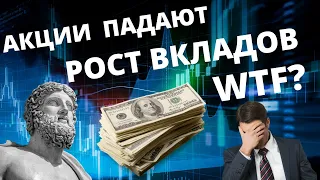 АКЦИИ ПАДАЮТ
РОСТ ВКЛАДОВ
WTF?